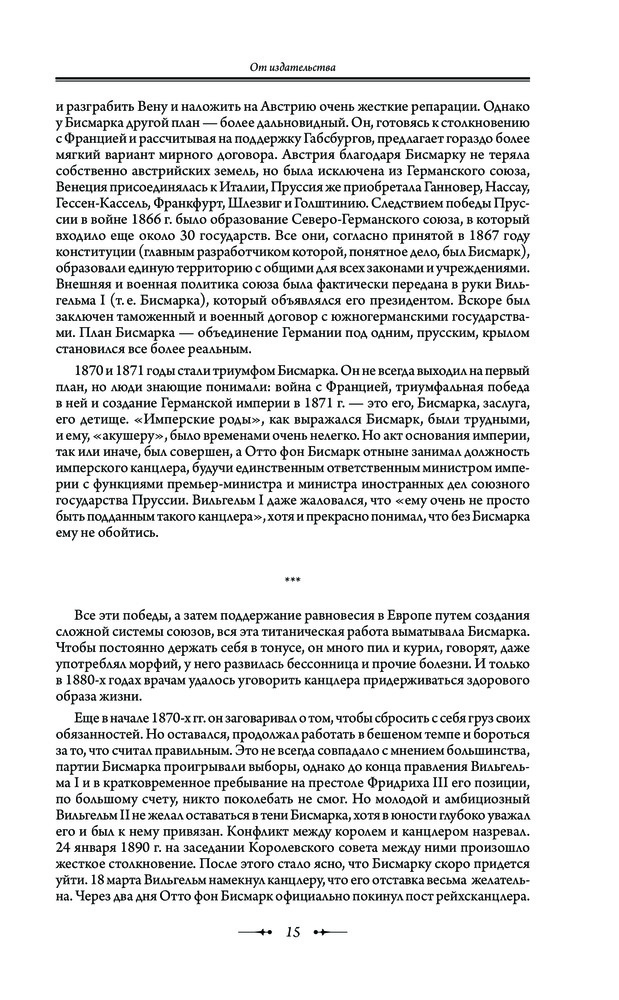 От издательства

и разграбить Вену и наложить на Австрию очень жесткие репарации. Однако у Бисмарка другой план — более дальновидный. Он, готовясь к столкновению с Францией и рассчитывая на поддержку Габсбургов, предлагает гораздо более мягкий вариант мирного договора. Австрия благодаря Бисмарку не теряла собственно австрийских земель, но была исключена из Германского союза, Венеция присоединялась к Италии, Пруссия же приобретала Ганновер, Нассау, Гессен-Кассель, Франкфурт, Шлезвиг и Голштинию. Следствием победы Пруссии в войне 1866 г. было образование Северо-Германского союза, в который входило еще около 30 государств. Все они, согласно принятой в 1867 году конституции (главным разработчиком которой, понятное дело, был Бисмарк), образовали единую территорию с общими для всех законами и учреждениями. Внешняя и военная политика союза была фактически передана в руки Вильгельма I (т. е. Бисмарка), который объявлялся его президентом. Вскоре был заключен таможенный и военный договор с южногерманскими государствами. План Бисмарка — объединение Германии под одним, прусским, крылом становился все более реальным.

1870 и 1871 годы стали триумфом Бисмарка. Он не всегда выходил на первый план, но люди знающие понимали: война с Францией, триумфальная победа в ней и создание Германской империи в 1871 г. — это его, Бисмарка, заслуга, его детище. «Имперские роды», как выражался Бисмарк, были трудными, и ему, «акушеру», было временами очень нелегко. Но акт основания империи, так или иначе, был совершен, а Отто фон Бисмарк отныне занимал должность имперского канцлера, будучи единственным ответственным министром империи с функциями премьер-министра и министра иностранных дел союзного государства Пруссии. Вильгельм I даже жаловался, что «ему очень не просто быть подданным такого канцлера», хотя и прекрасно понимал, что без Бисмарка ему не обойтись.

***

Все эти победы, а затем поддержание равновесия в Европе путем создания сложной системы союзов, вся эта титаническая работа выматывала Бисмарка. Чтобы постоянно держать себя в тонусе, он много пил и курил, говорят, даже употреблял морфий, у него развилась бессонница и прочие болезни. И только в 1880-х годах врачам удалось уговорить канцлера придерживаться здорового образа жизни.

Еще в начале 1870-х гг. он заговаривал о том, чтобы сбросить с себя груз своих обязанностей. Но оставался, продолжал работать в бешеном темпе и бороться за то, что считал правильным. Это не всегда совпадало с мнением большинства, партии Бисмарка проигрывали выборы, однако до конца правления Вильгельма I и в кратковременное пребывание на престоле Фридриха III его позиции, по большому счету, никто поколебать не смог. Но молодой и амбициозный Вильгельм II не желал оставаться в тени Бисмарка, хотя в юности глубоко уважал его и был к нему привязан. Конфликт между королем и канцлером назревал. 24 января 1890 г. на заседании Королевского совета между ними произошло жесткое столкновение. После этого стало ясно, что Бисмарку скоро придется уйти. 18 марта Вильгельм намекнул канцлеру, что его отставка весьма желательна. Через два дня Отто фон Бисмарк официально покинул пост рейхсканцлера.

15